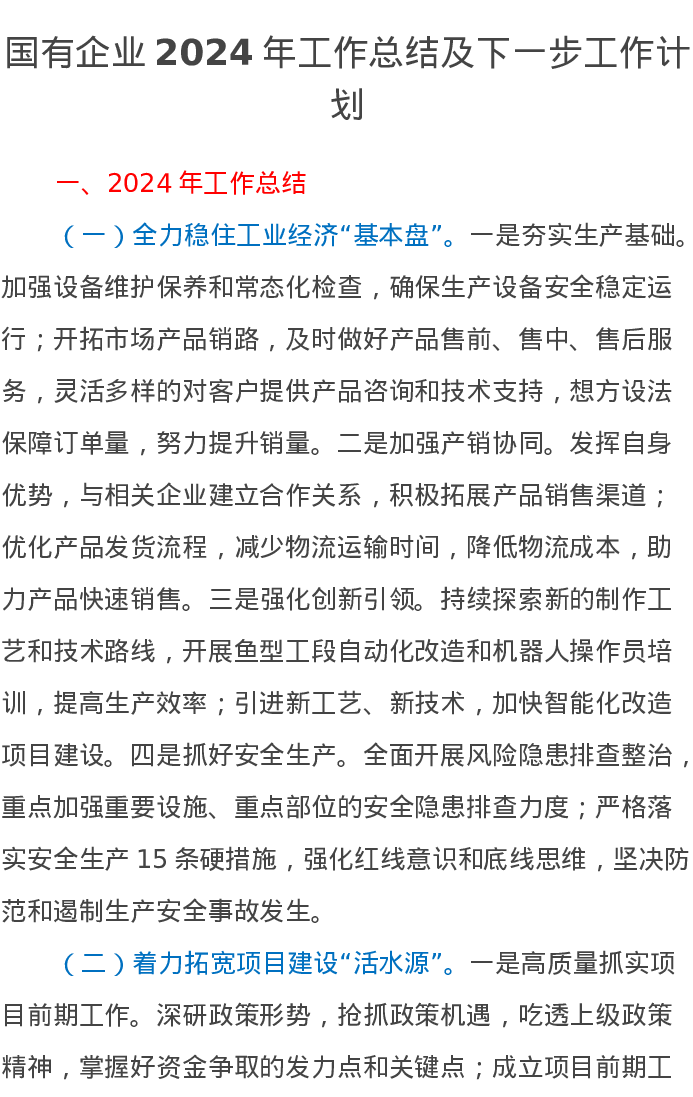 国有企业 2024 年工作总结及下一步工作计划

一、2024 年工作总结

（一）全力稳住工业经济“基本盘”。一是夯实生产基础。加强设备维护保养和常态化检查，确保生产设备安全稳定运行；开拓市场产品销路，及时做好产品售前、售中、售后服务，灵活多样的对客户提供产品咨询和技术支持，想方设法保障订单量，努力提升销量。二是加强产销协同。发挥自身优势，与相关企业建立合作关系，积极拓展产品销售渠道；优化产品发货流程，减少物流运输时间，降低物流成本，助力产品快速销售。三是强化创新引领。持续探索新的制作工艺和技术路线，开展鱼型工段自动化改造和机器人操作员培训，提高生产效率；引进新工艺、新技术，加快智能化改造项目建设。四是抓好安全生产。全面开展风险隐患排查整治，重点加强重要设施、重点部位的安全隐患排查力度；严格落实安全生产 15 条硬措施，强化红线意识和底线思维，坚决防范和遏制生产安全事故发生。

（二）着力拓宽项目建设“活水源”。一是高质量抓实项目前期工作。深研政策形势，抢抓政策机遇，吃透上级政策精神，掌握好资金争取的发力点和关键点；成立项目前期工